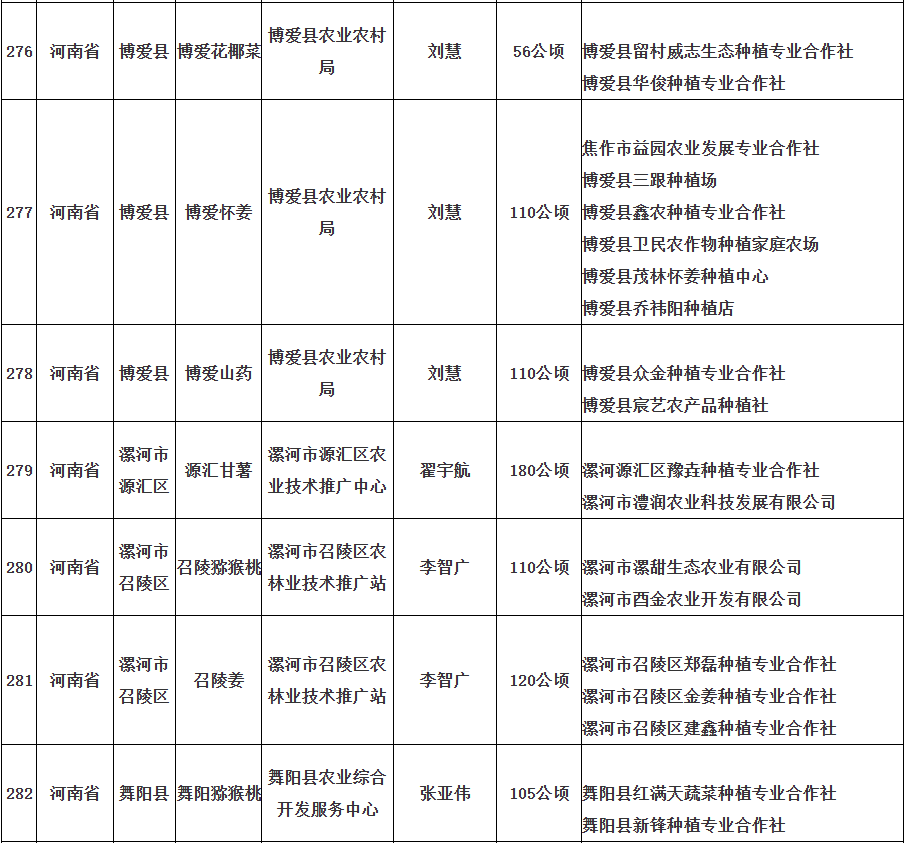 | 276 | 河南省 | 博爱县 | 博爱花椰菜 | 博爱县农业农村局 | 刘慧 | 56公顷 | 博爱县留村威志生态种植专业合作社 博爱县华俊种植专业合作社 |
|---|---|---|---|---|---|---|---|
| 277 | 河南省 | 博爱县 | 博爱怀姜 | 博爱县农业农村局 | 刘慧 | 110公顷 | 焦作市益园农业发展专业合作社 博爱县三跟种植场 博爱县鑫农种植专业合作社 博爱县卫民农作物种植家庭农场 博爱县茂林怀姜种植中心 博爱县乔祎阳种植店 |
| 278 | 河南省 | 博爱县 | 博爱山药 | 博爱县农业农村局 | 刘慧 | 110公顷 | 博爱县众金种植专业合作社 博爱县宸艺农产品种植社 |
| 279 | 河南省 | 漯河市源汇区 | 源汇甘薯 | 漯河市源汇区农业技术推广中心 | 翟宇航 | 180公顷 | 漯河源汇区豫垚种植专业合作社 漯河市澧润农业科技发展有限公司 |
| 280 | 河南省 | 漯河市召陵区 | 召陵猕猴桃 | 漯河市召陵区农林业技术推广站 | 李智广 | 110公顷 | 漯河市漯甜生态农业有限公司 漯河市酉金农业开发有限公司 |
| 281 | 河南省 | 漯河市召陵区 | 召陵姜 | 漯河市召陵区农林业技术推广站 | 李智广 | 120公顷 | 漯河市召陵区郑磊种植专业合作社 漯河市召陵区金姜种植专业合作社 漯河市召陵区建鑫种植专业合作社 |
| 282 | 河南省 | 舞阳县 | 舞阳猕猴桃 | 舞阳县农业综合开发服务中心 | 张亚伟 | 105公顷 | 舞阳县红满天蔬菜种植专业合作社 舞阳县新锋种植专业合作社 |